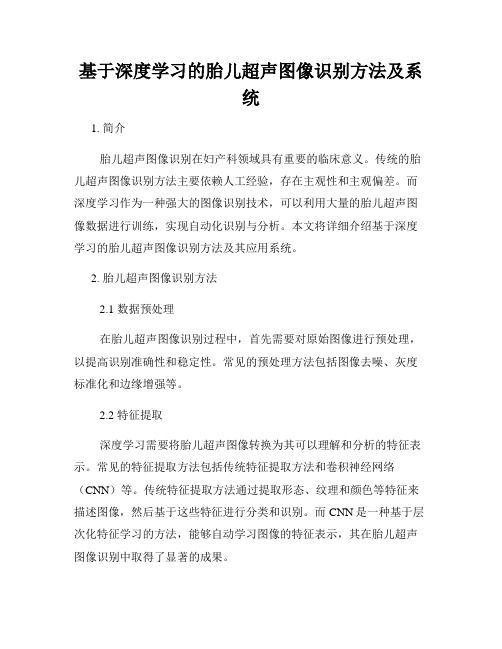 基于深度学习的胎儿超声图像识别方法及系统

1. 简介

胎儿超声图像识别在妇产科领域具有重要的临床意义。传统的胎儿超声图像识别方法主要依赖人工经验，存在主观性和主观偏差。而深度学习作为一种强大的图像识别技术，可以利用大量的胎儿超声图像数据进行训练，实现自动化识别与分析。本文将详细介绍基于深度学习的胎儿超声图像识别方法及其应用系统。

2. 胎儿超声图像识别方法

2.1 数据预处理

在胎儿超声图像识别过程中，首先需要对原始图像进行预处理，以提高识别准确性和稳定性。常见的预处理方法包括图像去噪、灰度标准化和边缘增强等。

2.2 特征提取

深度学习需要将胎儿超声图像转换为其可以理解和分析的特征表示。常见的特征提取方法包括传统特征提取方法和卷积神经网络（CNN）等。传统特征提取方法通过提取形态、纹理和颜色等特征来描述图像，然后基于这些特征进行分类和识别。而 CNN 是一种基于层次化特征学习的方法，能够自动学习图像的特征表示，其在胎儿超声图像识别中取得了显著的成果。